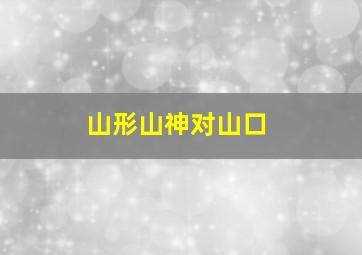 山形山神对山口